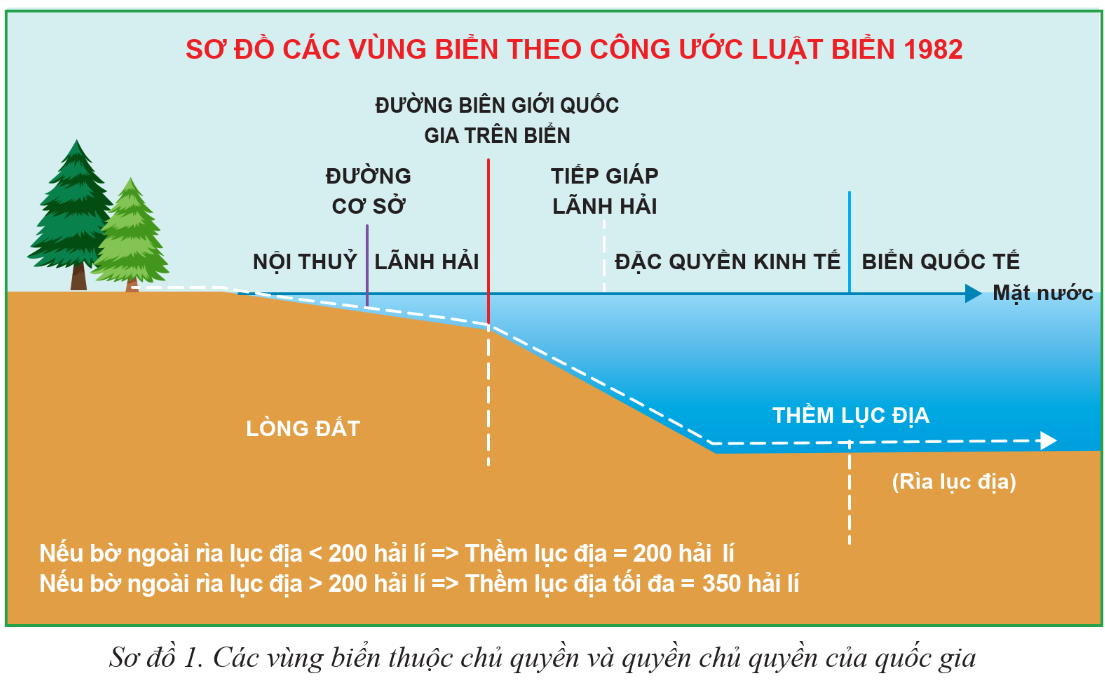 SƠ ĐỒ CÁC VÙNG BIỂN THEO CÔNG ƯỚC LUẬT BIỂN 1982

ĐƯỜNG BIÊN GIỚI QUỐC GIA TRÊN BIỂN

ĐƯỜNG CƠ SỞ

TIẾP GIÁP LÃNH HẢI

NỘI THUỶ

LÃNH HẢI

ĐẶC QUYỀN KINH TẾ

BIỂN QUỐC TẾ

Mặt nước

LÒNG ĐẤT

THỀM LỤC ĐỊA

(Rìa lục địa)

Nếu bờ ngoài rìa lục địa < 200 hải lí => Thềm lục địa = 200 hải lí
Nếu bờ ngoài rìa lục địa > 200 hải lí => Thềm lục địa tối đa = 350 hải lí

Sơ đồ 1. Các vùng biển thuộc chủ quyền và quyền chủ quyền của quốc gia